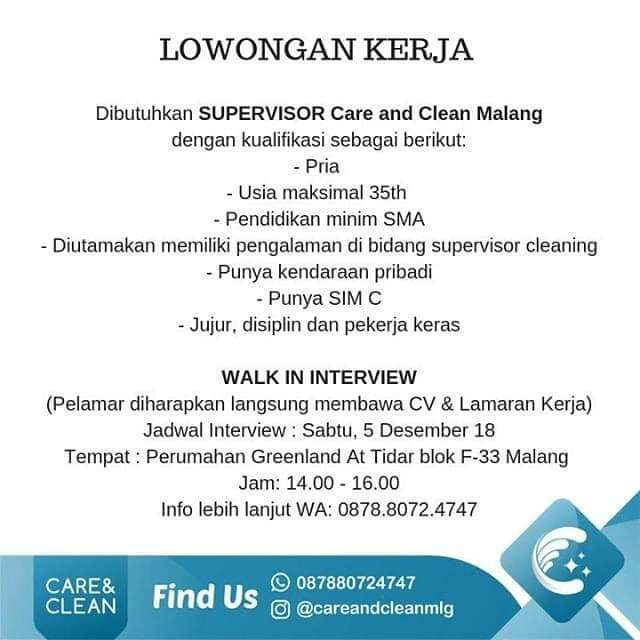 LOWONGAN KERJA

Dibutuhkan SUPERVISOR Care and Clean Malang dengan kualifikasi sebagai berikut:
- Pria
- Usia maksimal 35th
- Pendidikan minim SMA
- Diutamakan memiliki pengalaman di bidang supervisor cleaning
- Punya kendaraan pribadi
- Punya SIM C
- Jujur, disiplin dan pekerja keras

WALK IN INTERVIEW
(Pelamar diharapkan langsung membawa CV & Lamaran Kerja)
Jadwal Interview : Sabtu, 5 Desember 18
Tempat : Perumahan Greenland At Tidar blok F-33 Malang
Jam: 14.00 - 16.00
Info lebih lanjut WA: 0878.8072.4747

CARE& CLEAN

Find Us

087880724747

@careandcleanmlg